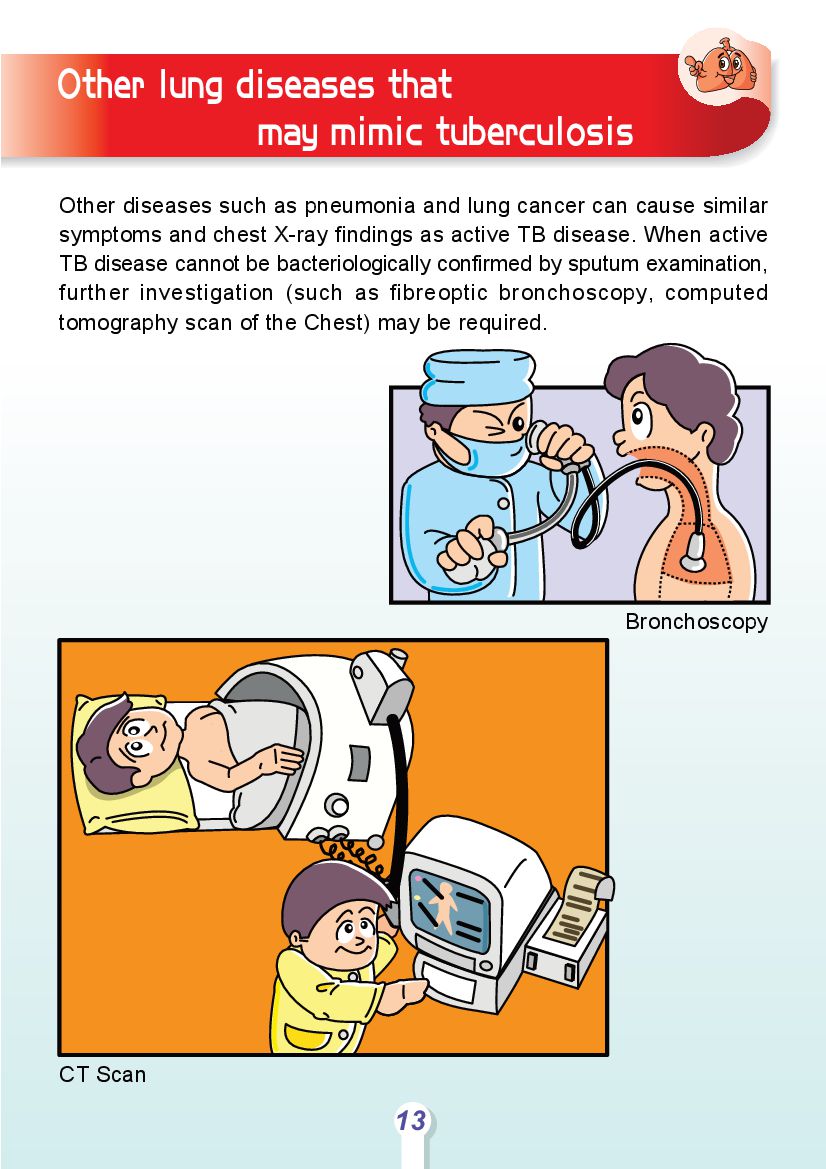 Other lung diseases that
may mimic tuberculosis

Other diseases such as pneumonia and lung cancer can cause similar symptoms and chest X-ray findings as active TB disease. When active TB disease cannot be bacteriologically confirmed by sputum examination, further investigation (such as fibreoptic bronchoscopy, computed tomography scan of the Chest) may be required.

Bronchoscopy

CT Scan

13